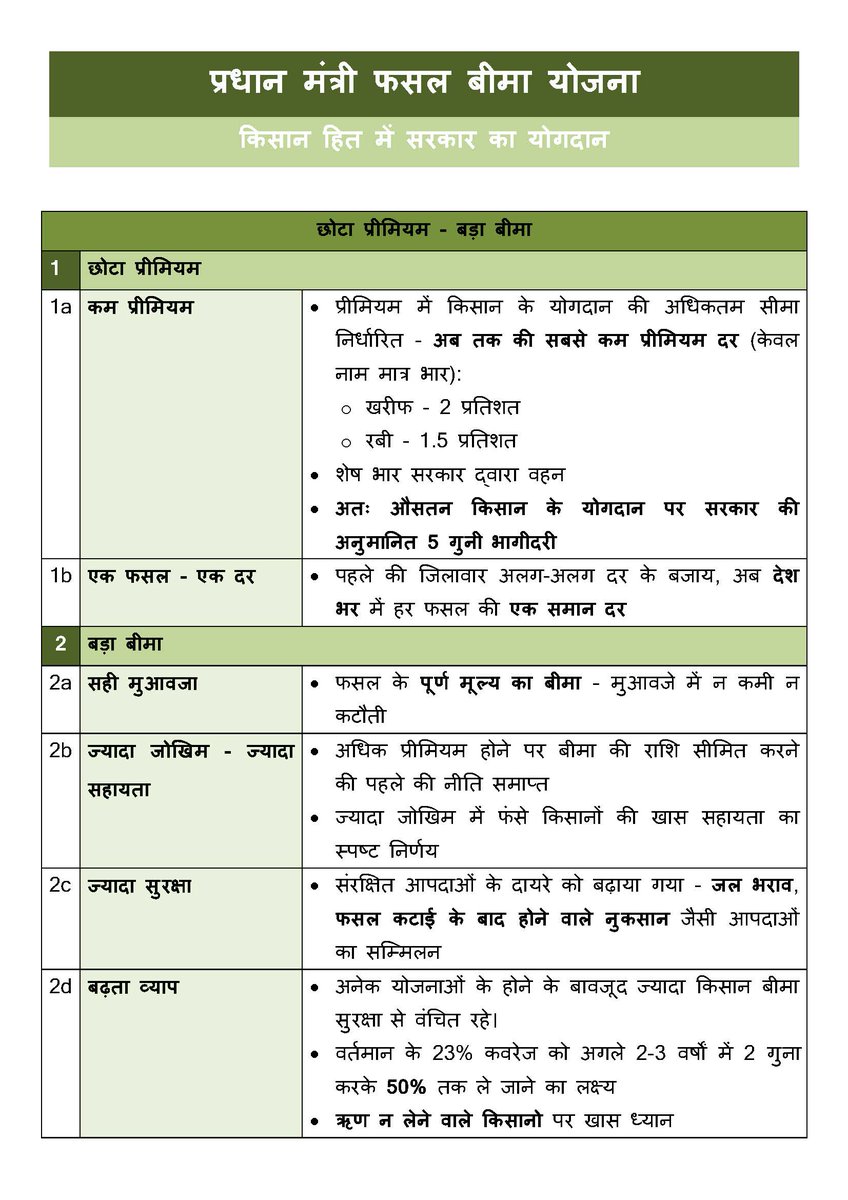 प्रधान मंत्री फसल बीमा योजना

किसान हित में सरकार का योगदान

| छोटा प्रीमियम - बड़ा बीमा | | |
|---|---|---|
| 1 | छोटा प्रीमियम | |
| 1a | कम प्रीमियम | • प्रीमियम में किसान के योगदान की अधिकतम सीमा निर्धारित - अब तक की सबसे कम प्रीमियम दर (केवल नाम मात्र भार): ○ खरीफ - 2 प्रतिशत ○ रबी - 1.5 प्रतिशत • शेष भार सरकार द्वारा वहन • अतः औसतन किसान के योगदान पर सरकार की अनुमानित 5 गुनी भागीदरी |
| 1b | एक फसल - एक दर | • पहले की जिलावार अलग-अलग दर के बजाय, अब देश भर में हर फसल की एक समान दर |
| 2 | बड़ा बीमा | |
| 2a | सही मुआवजा | • फसल के पूर्ण मूल्य का बीमा - मुआवजे में न कमी न कटौती |
| 2b | ज्यादा जोखिम - ज्यादा सहायता | • अधिक प्रीमियम होने पर बीमा की राशि सीमित करने की पहले की नीति समाप्त • ज्यादा जोखिम में फंसे किसानों की खास सहायता का स्पष्ट निर्णय |
| 2c | ज्यादा सुरक्षा | • संरक्षित आपदाओं के दायरे को बढ़ाया गया - जल भराव, फसल कटाई के बाद होने वाले नुकसान जैसी आपदाओं का सम्मिलन |
| 2d | बढ़ता व्याप | • अनेक योजनाओं के होने के बावजूद ज्यादा किसान बीमा सुरक्षा से वंचित रहे। • वर्तमान के 23% कवरेज को अगले 2-3 वर्षों में 2 गुना करके 50% तक ले जाने का लक्ष्य • ऋण न लेने वाले किसानो पर खास ध्यान |